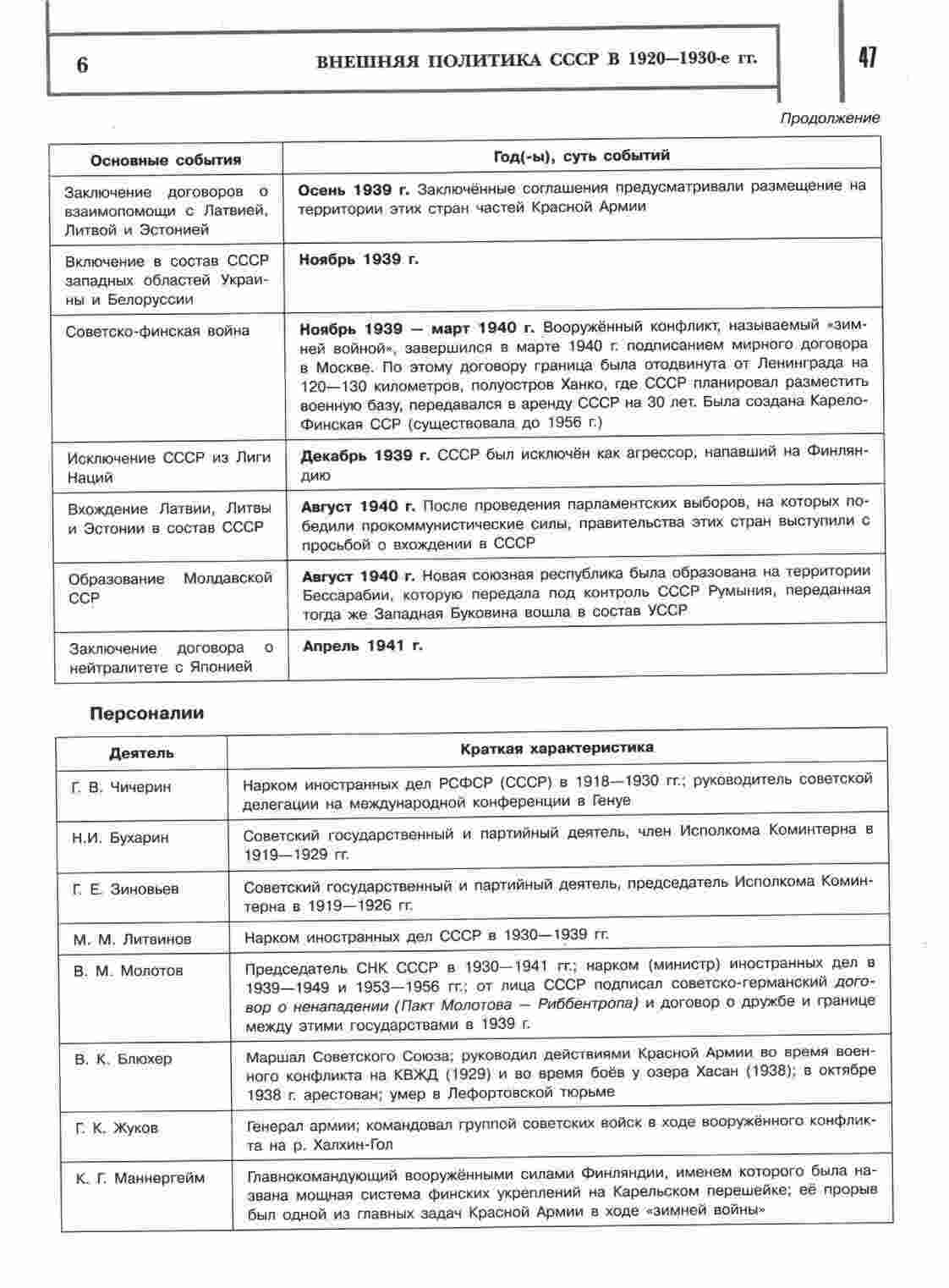 6 ВНЕШНЯЯ ПОЛИТИКА СССР В 1920—1930-е гг. 47

Продолжение

| Основные события | Год(-ы), суть событий |
|---|---|
| Заключение договоров о взаимопомощи с Латвией, Литвой и Эстонией | Осень 1939 г. Заключённые соглашения предусматривали размещение на территории этих стран частей Красной Армии |
| Включение в состав СССР западных областей Украины и Белоруссии | Ноябрь 1939 г. |
| Советско-финская война | Ноябрь 1939 — март 1940 г. Вооружённый конфликт, называемый «зимней войной», завершился в марте 1940 г. подписанием мирного договора в Москве. По этому договору граница была отодвинута от Ленинграда на 120—130 километров, полуостров Ханко, где СССР планировал разместить военную базу, передавался в аренду СССР на 30 лет. Была создана Карело-Финская ССР (существовала до 1956 г.) |
| Исключение СССР из Лиги Наций | Декабрь 1939 г. СССР был исключён как агрессор, напавший на Финляндию |
| Вхождение Латвии, Литвы и Эстонии в состав СССР | Август 1940 г. После проведения парламентских выборов, на которых победили прокоммунистические силы, правительства этих стран выступили с просьбой о вхождении в СССР |
| Образование Молдавской ССР | Август 1940 г. Новая союзная республика была образована на территории Бессарабии, которую передала под контроль СССР Румыния, переданная тогда же Западная Буковина вошла в состав УССР |
| Заключение договора о нейтралитете с Японией | Апрель 1941 г. |

Персоналии

| Деятель | Краткая характеристика |
|---|---|
| Г. В. Чичерин | Нарком иностранных дел РСФСР (СССР) в 1918—1930 гг.; руководитель советской делегации на международной конференции в Генуе |
| Н.И. Бухарин | Советский государственный и партийный деятель, член Исполкома Коминтерна в 1919—1929 гг. |
| Г. Е. Зиновьев | Советский государственный и партийный деятель, председатель Исполкома Коминтерна в 1919—1926 гг. |
| М. М. Литвинов | Нарком иностранных дел СССР в 1930—1939 гг. |
| В. М. Молотов | Председатель СНК СССР в 1930—1941 гг.; нарком (министр) иностранных дел в 1939—1949 и 1953—1956 гг.; от лица СССР подписал советско-германский договор о ненападении (Пакт Молотова — Риббентропа) и договор о дружбе и границе между этими государствами в 1939 г. |
| В. К. Блюхер | Маршал Советского Союза; руководил действиями Красной Армии во время военного конфликта на КВЖД (1929) и во время боёв у озера Хасан (1938); в октябре 1938 г. арестован; умер в Лефортовской тюрьме |
| Г. К. Жуков | Генерал армии; командовал группой советских войск в ходе вооружённого конфликта на р. Халхин-Гол |
| К. Г. Маннергейм | Главнокомандующий вооружёнными силами Финляндии, именем которого была названа мощная система финских укреплений на Карельском перешейке; её прорыв был одной из главных задач Красной Армии в ходе «зимней войны» |